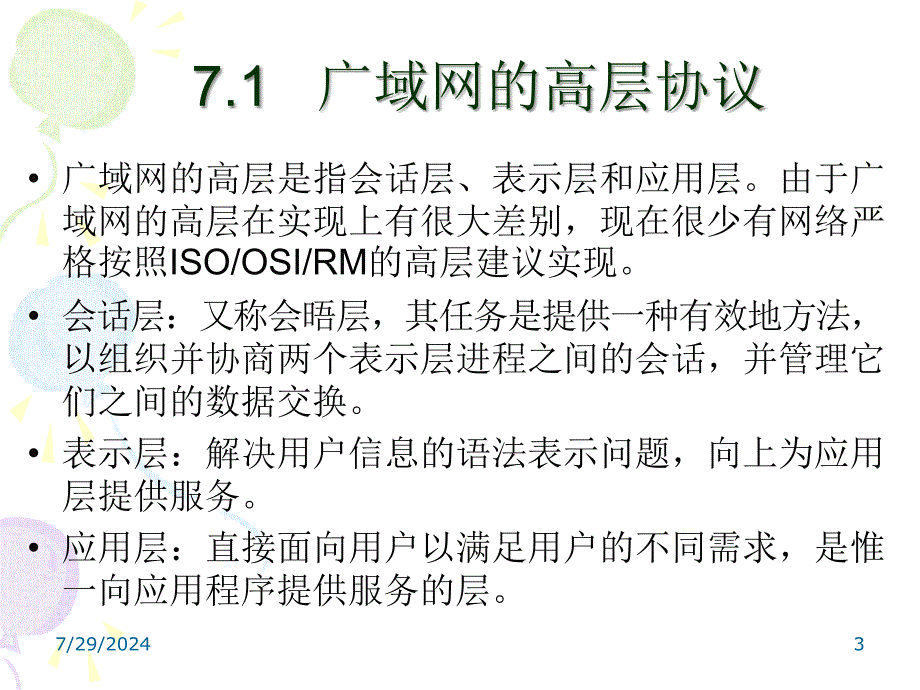 7.1 广域网的高层协议

• 广域网的高层是指会话层、表示层和应用层。由于广域网的高层在实现上有很大差别，现在很少有网络严格按照ISO/OSI/RM的高层建议实现。

• 会话层：又称会晤层，其任务是提供一种有效地方法，以组织并协商两个表示层进程之间的会话，并管理它们之间的数据交换。

• 表示层：解决用户信息的语法表示问题，向上为应用层提供服务。

• 应用层：直接面向用户以满足用户的不同需求，是惟一向应用程序提供服务的层。

7/29/2024

3